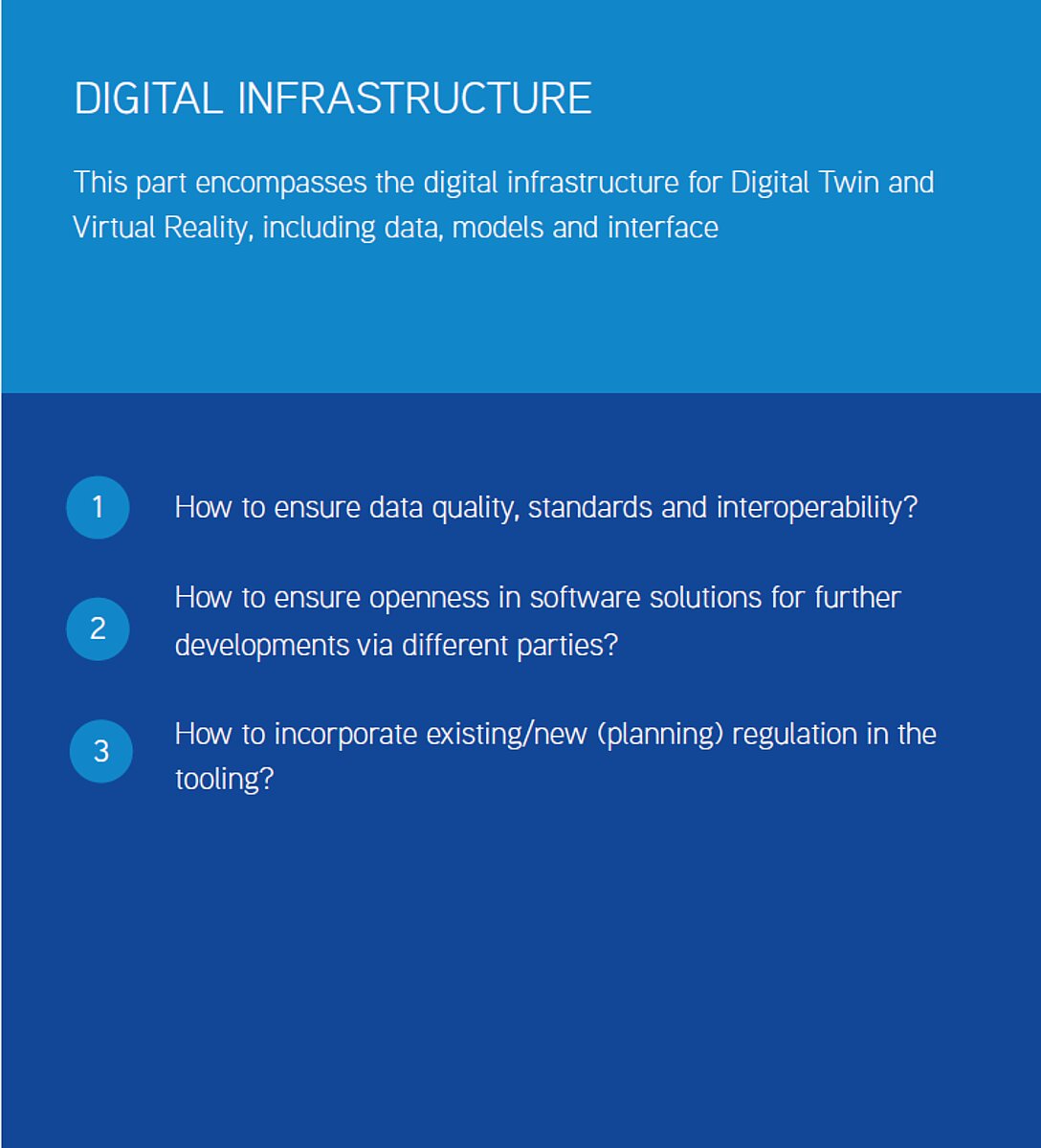 DIGITAL INFRASTRUCTURE

This part encompasses the digital infrastructure for Digital Twin and Virtual Reality, including data, models and interface

1 How to ensure data quality, standards and interoperability?

2 How to ensure openness in software solutions for further developments via different parties?

3 How to incorporate existing/new (planning) regulation in the tooling?